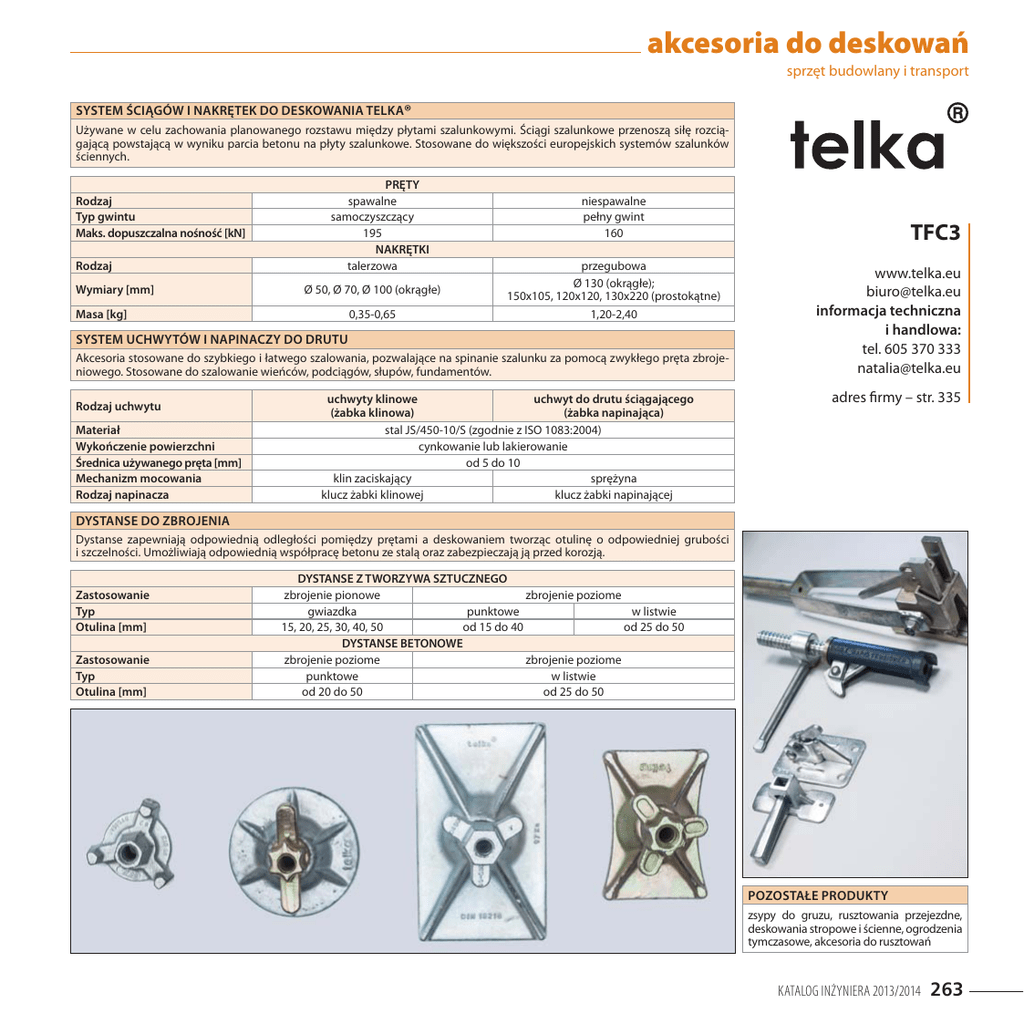 akcesoria do deskowań
sprzęt budowlany i transport

SYSTEM ŚCIĄGÓW I NAKRĘTEK DO DESKOWANIA TELKA®
Używane w celu zachowania planowanego rozstawu między płytami szalunkowymi. Ściągi szalunkowe przenoszą siłę rozciągającą powstającą w wyniku parcia betonu na płyty szalunkowe. Stosowane do większości europejskich systemów szalunków ściennych.

| PRĘTY | | |
|---|---|---|
| Rodzaj | spawalne | niespawalne |
| Typ gwintu | samoczyszczący | pełny gwint |
| Maks. dopuszczalna nośność [kN] | 195 | 160 |
| NAKRĘTKI | | |
| Rodzaj | talerzowa | przegubowa |
| Wymiary [mm] | Ø 50, Ø 70, Ø 100 (okrągłe) | Ø 130 (okrągłe); 150x105, 120x120, 130x220 (prostokątne) |
| Masa [kg] | 0,35-0,65 | 1,20-2,40 |

SYSTEM UCHWYTÓW I NAPINACZY DO DRUTU
Akcesoria stosowane do szybkiego i łatwego szalowania, pozwalające na spinanie szalunku za pomocą zwykłego pręta zbrojeniowego. Stosowane do szalowanie wieńców, podciągów, słupów, fundamentów.

| Rodzaj uchwytu | uchwyty klinowe (żabka klinowa) | uchwyt do drutu ściągającego (żabka napinająca) |
|---|---|---|
| Materiał | stal JS/450-10/S (zgodnie z ISO 1083:2004) | |
| Wykończenie powierzchni | cynkowanie lub lakierowanie | |
| Średnica używanego pręta [mm] | od 5 do 10 | |
| Mechanizm mocowania | klin zaciskający | sprężyna |
| Rodzaj napinacza | klucz żabki klinowej | klucz żabki napinającej |

DYSTANSE DO ZBROJENIA
Dystanse zapewniają odpowiednią odległości pomiędzy prętami a deskowaniem tworząc otulinę o odpowiedniej grubości i szczelności. Umożliwiają odpowiednią współpracę betonu ze stalą oraz zabezpieczają ją przed korozją.

| DYSTANSE Z TWORZYWA SZTUCZNEGO | | | |
|---|---|---|---|
| Zastosowanie | zbrojenie pionowe | zbrojenie poziome | |
| Typ | gwiazdka | punktowe | w listwie |
| Otulina [mm] | 15, 20, 25, 30, 40, 50 | od 15 do 40 | od 25 do 50 |
| DYSTANSE BETONOWE | | | |
| Zastosowanie | zbrojenie poziome | zbrojenie poziome | |
| Typ | punktowe | w listwie | |
| Otulina [mm] | od 20 do 50 | od 25 do 50 | |

telka®

TFC3

www.telka.eu
biuro@telka.eu
informacja techniczna i handlowa:
tel. 605 370 333
natalia@telka.eu

adres firmy – str. 335

POZOSTAŁE PRODUKTY
zsypy do gruzu, rusztowania przejezdne, deskowania stropowe i ścienne, ogrodzenia tymczasowe, akcesoria do rusztowań

KATALOG INŻYNIERA 2013/2014 263